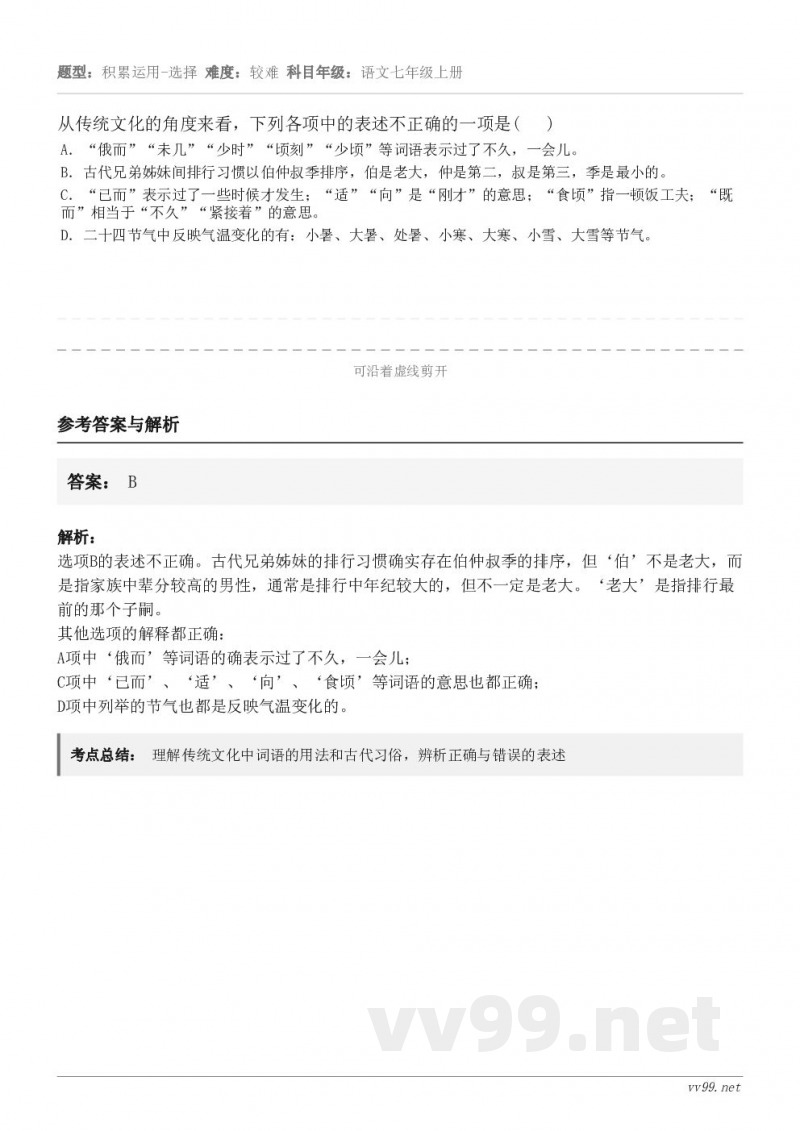 题型：积累运用-选择 难度：较难 科目年级：语文七年级上册

从传统文化的角度来看，下列各项中的表述不正确的一项是( )

A. “俄而”“未几”“少时”“顷刻”“少顷”等词语表示过了不久，一会儿。

B. 古代兄弟姊妹间排行习惯以伯仲叔季排序，伯是老大，仲是第二，叔是第三，季是最小的。

C. “已而”表示过了一些时候才发生；“适”“向”是“刚才”的意思；“食顷”指一顿饭工夫；“既而”相当于“不久”“紧接着”的意思。

D. 二十四节气中反映气温变化的有：小暑、大暑、处暑、小寒、大寒、小雪、大雪等节气。

可沿着虚线剪开

参考答案与解析

答案： B

解析：

选项B的表述不正确。古代兄弟姊妹的排行习惯确实存在伯仲叔季的排序，但‘伯’不是老大，而是指家族中辈分较高的男性，通常是排行中年纪较大的，但不一定是老大。‘老大’是指排行最前的那个子嗣。

其他选项的解释都正确：

A项中‘俄而’等词语的确表示过了不久，一会儿；

C项中‘已而’、‘适’、‘向’、‘食顷’等词语的意思也都正确；

D项中列举的节气也都是反映气温变化的。

考点总结： 理解传统文化中词语的用法和古代习俗，辨析正确与错误的表述

vv99.net

vv99.net